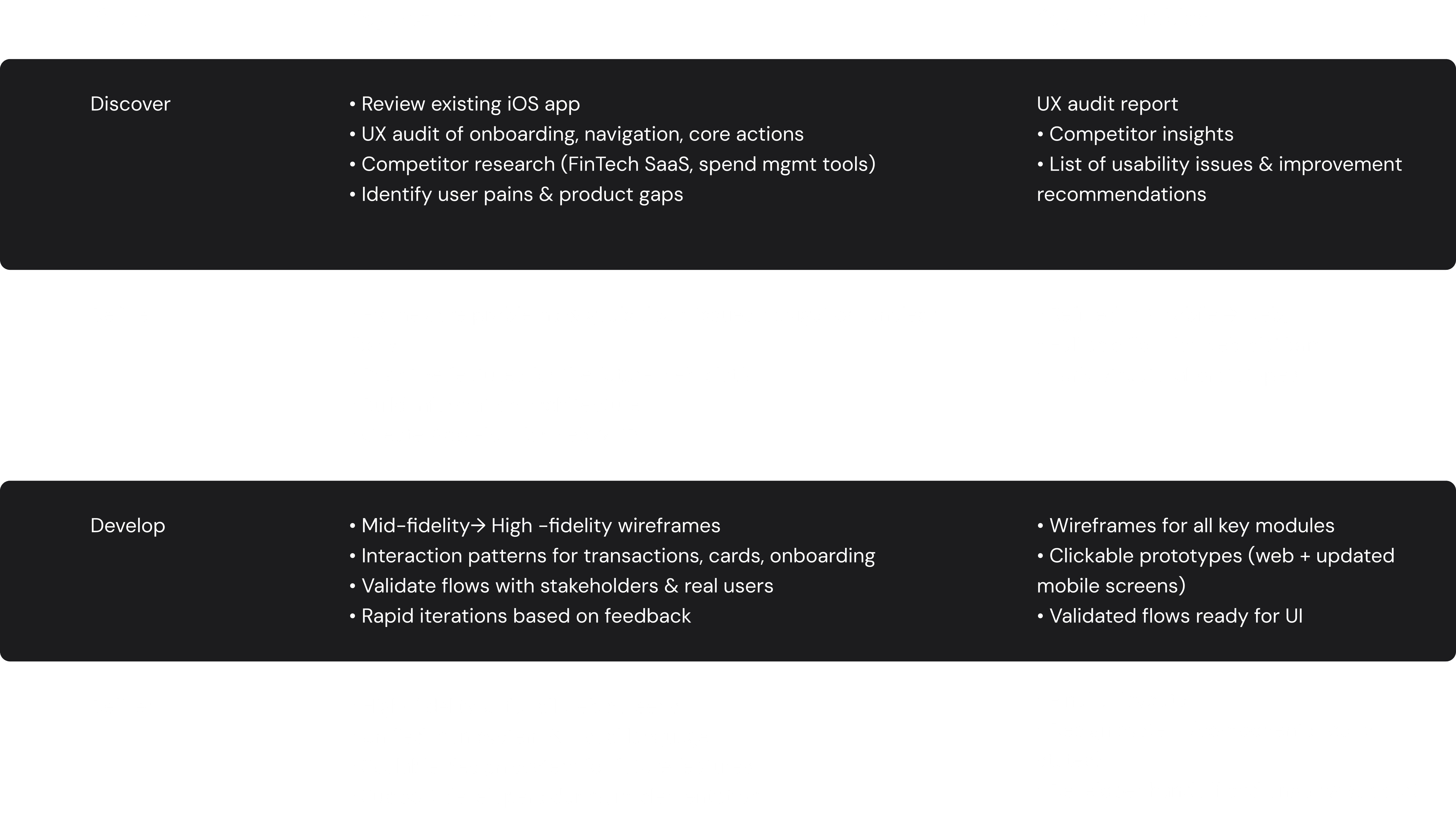 Discover

• Review existing iOS app
• UX audit of onboarding, navigation, core actions
• Competitor research (FinTech SaaS, spend mgmt tools)
• Identify user pains & product gaps

UX audit report
• Competitor insights
• List of usability issues & improvement recommendations

Develop

• Mid-fidelity→ High -fidelity wireframes
• Interaction patterns for transactions, cards, onboarding
• Validate flows with stakeholders & real users
• Rapid iterations based on feedback

• Wireframes for all key modules
• Clickable prototypes (web + updated mobile screens)
• Validated flows ready for UI